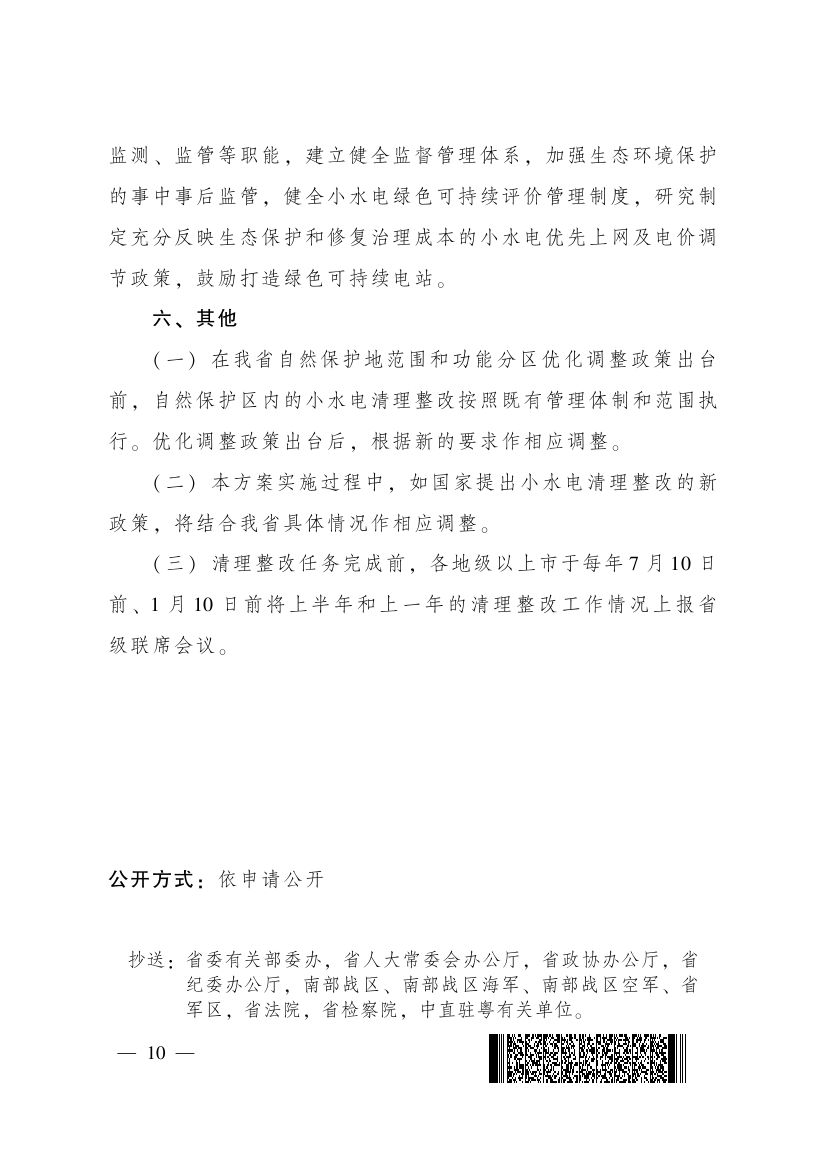 监测、监管等职能，建立健全监督管理体系，加强生态环境保护的事中事后监管，健全小水电绿色可持续评价管理制度，研究制定充分反映生态保护和修复治理成本的小水电优先上网及电价调节政策，鼓励打造绿色可持续电站。

六、其他

（一）在我省自然保护地范围和功能分区优化调整政策出台前，自然保护区内的小水电清理整改按照既有管理体制和范围执行。优化调整政策出台后，根据新的要求作相应调整。

（二）本方案实施过程中，如国家提出小水电清理整改的新政策，将结合我省具体情况作相应调整。

（三）清理整改任务完成前，各地级以上市于每年7月10日前、1月10日前将上半年和上一年的清理整改工作情况上报省级联席会议。

公开方式：依申请公开

抄送：省委有关部委办，省人大常委会办公厅，省政协办公厅，省纪委办公厅，南部战区、南部战区海军、南部战区空军、省军区，省法院，省检察院，中直驻粤有关单位。

— 10 —